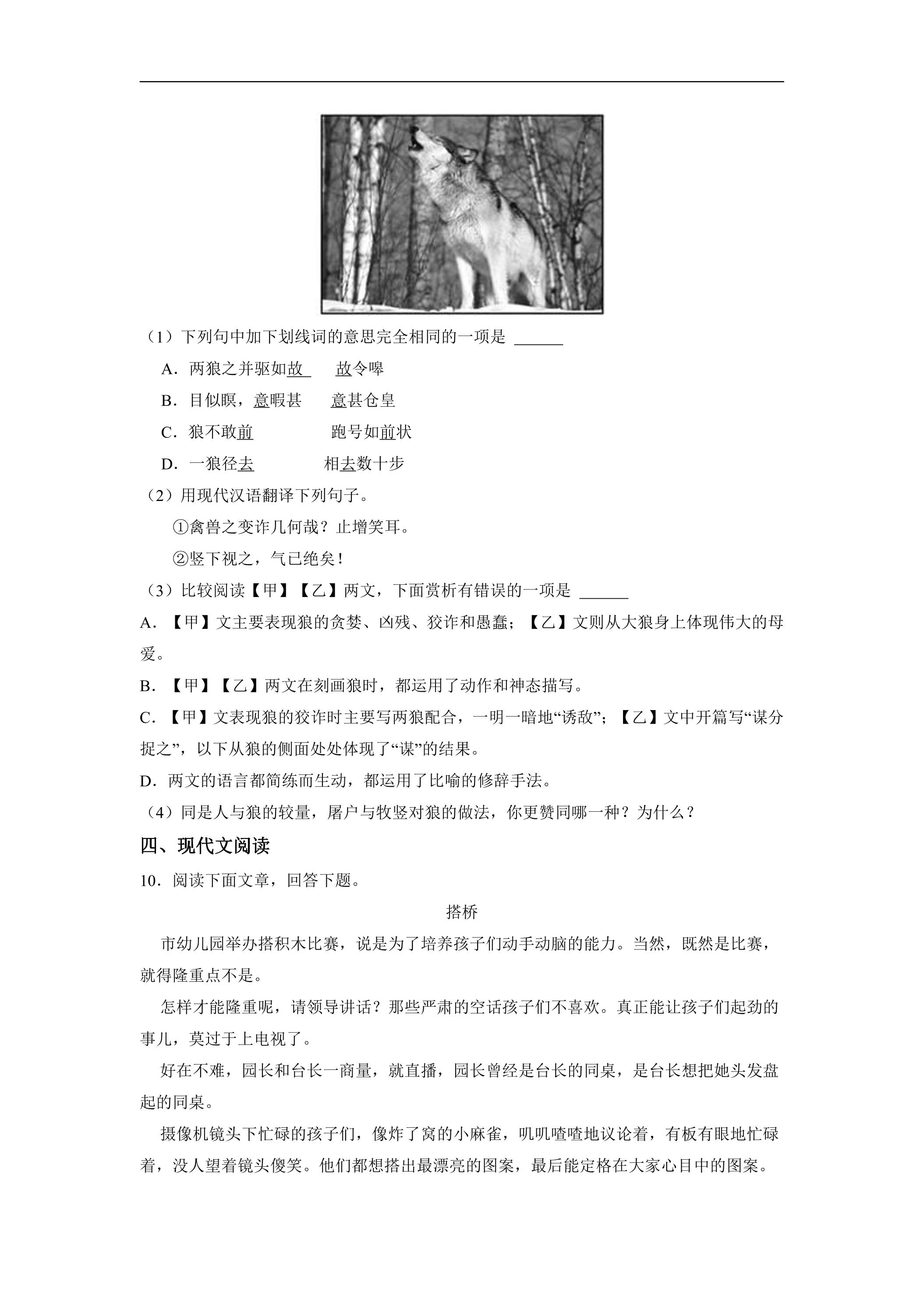 （1）下列句中加下划线词的意思完全相同的一项是 ____

A．两狼之并驱如故 故令嗥

B．目似瞑，意暇甚 意甚仓皇

C．狼不敢前 跑号如前状

D．一狼径去 相去数十步

（2）用现代汉语翻译下列句子。

①禽兽之变诈几何哉？止增笑耳。

②竖下视之，气已绝矣！

（3）比较阅读【甲】【乙】两文，下面赏析有错误的一项是 ____

A．【甲】文主要表现狼的贪婪、凶残、狡诈和愚蠢；【乙】文则从大狼身上体现伟大的母爱。

B．【甲】【乙】两文在刻画狼时，都运用了动作和神态描写。

C．【甲】文表现狼的狡诈时主要写两狼配合，一明一暗地“诱敌”；【乙】文中开篇写“谋分捉之”，以下从狼的侧面处处体现了“谋”的结果。

D．两文的语言都简练而生动，都运用了比喻的修辞手法。

（4）同是人与狼的较量，屠户与牧竖对狼的做法，你更赞同哪一种？为什么？

四、现代文阅读

10．阅读下面文章，回答下题。

搭桥

市幼儿园举办搭积木比赛，说是为了培养孩子们动手动脑的能力。当然，既然是比赛，就得隆重点不是。

怎样才能隆重呢，请领导讲话？那些严肃的空话孩子们不喜欢。真正能让孩子们起劲的事儿，莫过于上电视了。

好在不难，园长和台长一商量，就直播，园长曾经是台长的同桌，是台长想把她头发盘起的同桌。

摄像机镜头下忙碌的孩子们，像炸了窝的小麻雀，叽叽喳喳地议论着，有板有眼地忙碌着，没人望着镜头傻笑。他们都想搭出最漂亮的图案，最后能定格在大家心目中的图案。